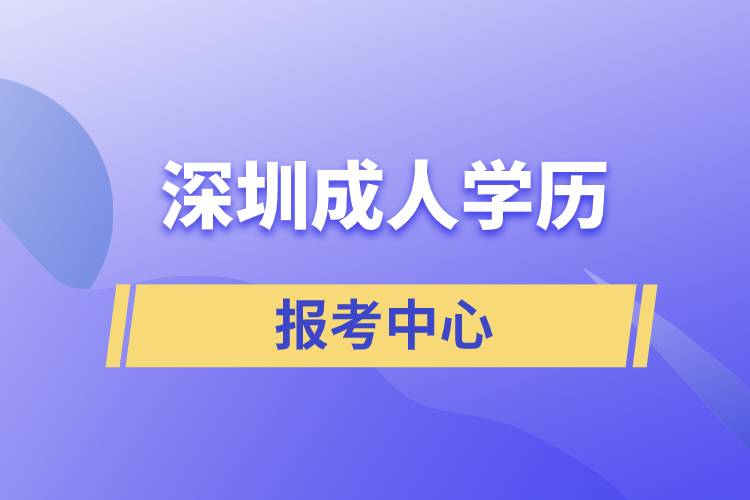 深圳成人学历

报考中心